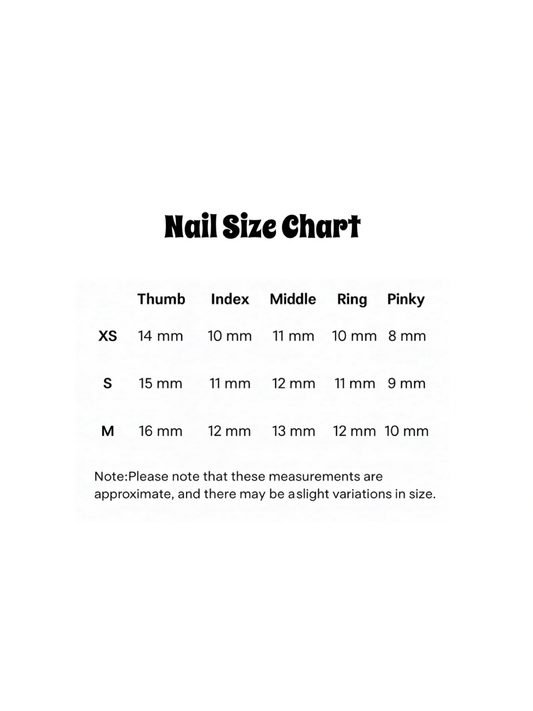 Nail Size Chart

| | Thumb | Index | Middle | Ring | Pinky |
|---|---|---|---|---|---|
| XS | 14 mm | 10 mm | 11 mm | 10 mm | 8 mm |
| S | 15 mm | 11 mm | 12 mm | 11 mm | 9 mm |
| M | 16 mm | 12 mm | 13 mm | 12 mm | 10 mm |

Note:Please note that these measurements are approximate, and there may be aslight variations in size.